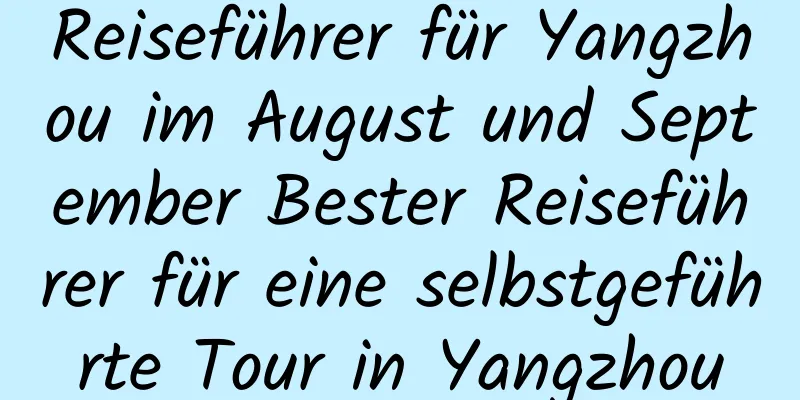 Reiseführer für Yangzhou im August und September Bester Reiseführer für eine selbstgeführte Tour in Yangzhou